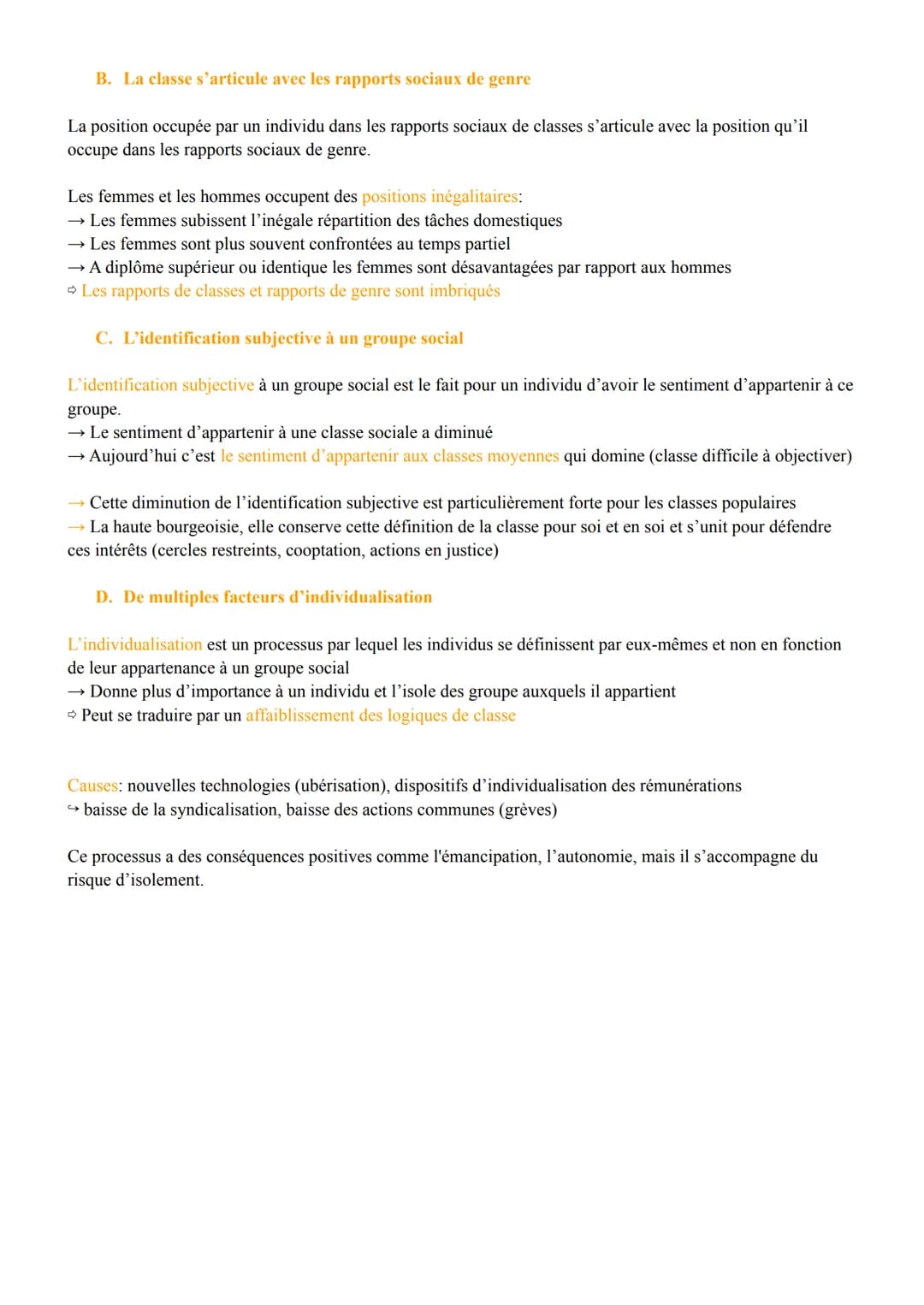 B. La classe s'articule avec les rapports sociaux de genre

La position occupée par un individu dans les rapports sociaux de classes s'articule avec la position qu'il occupe dans les rapports sociaux de genre.

Les femmes et les hommes occupent des positions inégalitaires:
→ Les femmes subissent l'inégale répartition des tâches domestiques
→ Les femmes sont plus souvent confrontées au temps partiel
→ A diplôme supérieur ou identique les femmes sont désavantagées par rapport aux hommes
⇨ Les rapports de classes et rapports de genre sont imbriqués

C. L'identification subjective à un groupe social

L'identification subjective à un groupe social est le fait pour un individu d'avoir le sentiment d'appartenir à ce groupe.
→ Le sentiment d'appartenir à une classe sociale a diminué
→ Aujourd'hui c'est le sentiment d'appartenir aux classes moyennes qui domine (classe difficile à objectiver)

→ Cette diminution de l'identification subjective est particulièrement forte pour les classes populaires
→ La haute bourgeoisie, elle conserve cette définition de la classe pour soi et en soi et s'unit pour défendre ces intérêts (cercles restreints, cooptation, actions en justice)

D. De multiples facteurs d'individualisation

L'individualisation est un processus par lequel les individus se définissent par eux-mêmes et non en fonction de leur appartenance à un groupe social
→ Donne plus d'importance à un individu et l'isole des groupe auxquels il appartient
⇨ Peut se traduire par un affaiblissement des logiques de classe

Causes: nouvelles technologies (ubérisation), dispositifs d'individualisation des rémunérations
↪ baisse de la syndicalisation, baisse des actions communes (grèves)

Ce processus a des conséquences positives comme l'émancipation, l'autonomie, mais il s'accompagne du risque d'isolement.